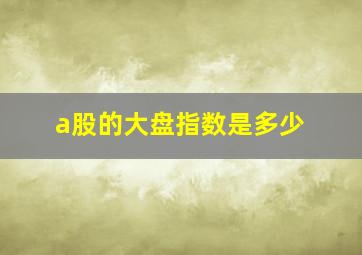 a股的大盘指数是多少